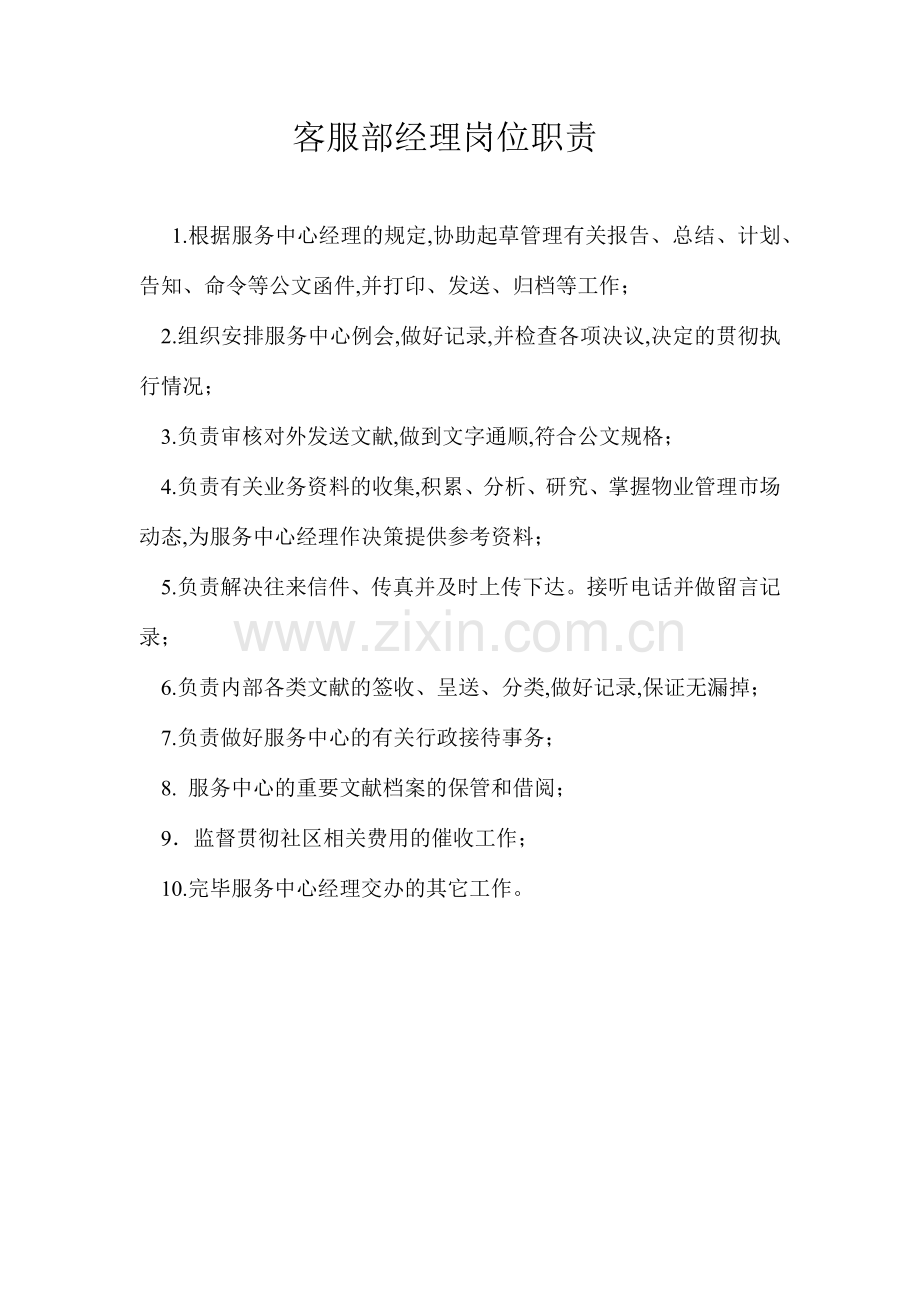 客服部经理岗位职责

1.根据服务中心经理的规定,协助起草管理有关报告、总结、计划、告知、命令等公文函件,并打印、发送、归档等工作；

2.组织安排服务中心例会,做好记录,并检查各项决议,决定的贯彻执行情况；

3.负责审核对外发送文献,做到文字通顺,符合公文规格；

4.负责有关业务资料的收集,积累、分析、研究、掌握物业管理市场动态,为服务中心经理作决策提供参考资料；

5.负责解决往来信件、传真并及时上传下达。接听电话并做留言记录；

6.负责内部各类文献的签收、呈送、分类,做好记录,保证无漏掉；

7.负责做好服务中心的有关行政接待事务；

8.服务中心的重要文献档案的保管和借阅；

9.监督贯彻社区相关费用的催收工作；

10.完毕服务中心经理交办的其它工作。

www.zixin.com.cn